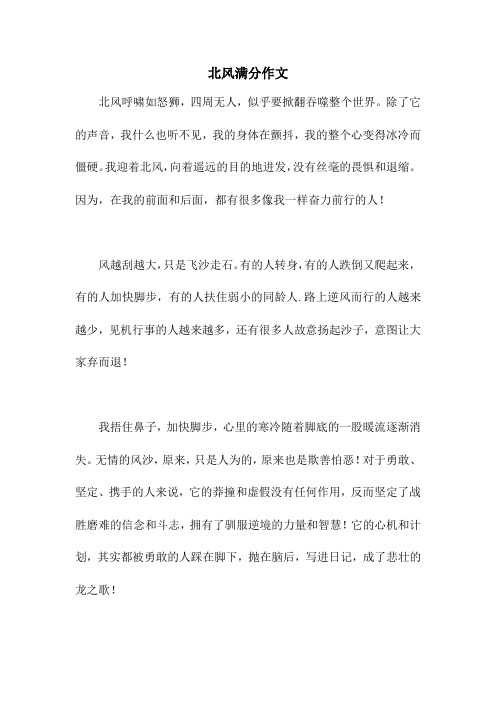 北风满分作文

北风呼啸如怒狮，四周无人，似乎要掀翻吞噬整个世界。除了它的声音，我什么也听不见，我的身体在颤抖，我的整个心变得冰冷而僵硬。我迎着北风，向着遥远的目的地进发，没有丝毫的畏惧和退缩。因为，在我的前面和后面，都有很多像我一样奋力前行的人！

风越刮越大，只是飞沙走石。有的人转身，有的人跌倒又爬起来，有的人加快脚步，有的人扶住弱小的同龄人.路上逆风而行的人越来越少，见机行事的人越来越多，还有很多人故意扬起沙子，意图让大家弃而退！

我捂住鼻子，加快脚步，心里的寒冷随着脚底的一股暖流逐渐消失。无情的风沙，原来，只是人为的，原来也是欺善怕恶！对于勇敢、坚定、携手的人来说，它的莽撞和虚假没有任何作用，反而坚定了战胜磨难的信念和斗志，拥有了驯服逆境的力量和智慧！它的心机和计划，其实都被勇敢的人踩在脚下，抛在脑后，写进日记，成了悲壮的龙之歌！